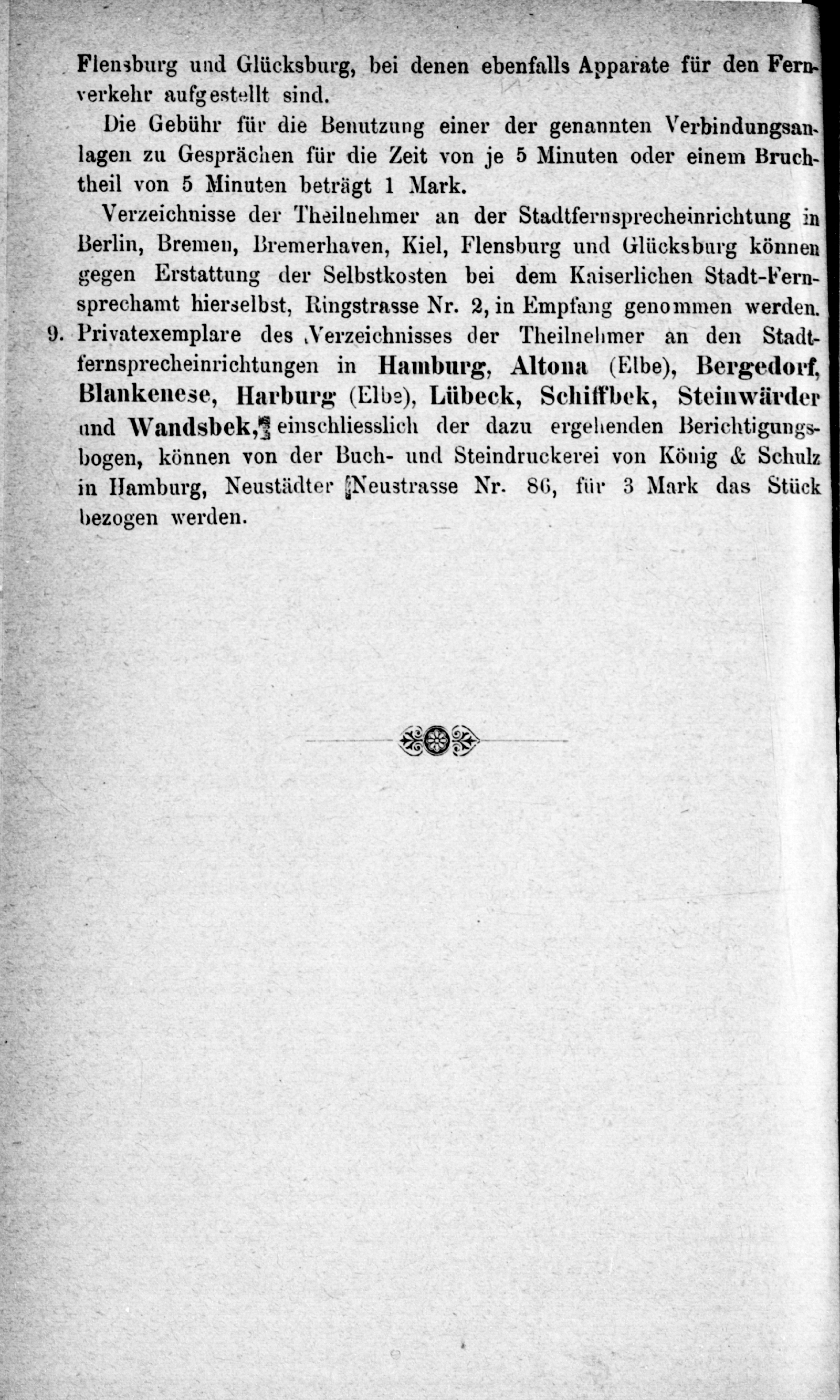 Flensburg und Glücksburg, bei denen ebenfalls Apparate für den Fernverkehr aufgestellt sind.

Die Gebühr für die Benutzung einer der genannten Verbindungsanlagen zu Gesprächen für die Zeit von je 5 Minuten oder einem Bruchtheil von 5 Minuten beträgt 1 Mark.

Verzeichnisse der Theilnehmer an der Stadtfernsprecheinrichtung in Berlin, Bremen, Bremerhaven, Kiel, Flensburg und Glücksburg können gegen Erstattung der Selbstkosten bei dem Kaiserlichen Stadt-Fernsprechamt hierselbst, Ringstrasse Nr. 2, in Empfang genommen werden.

9. Privatexemplare des Verzeichnisses der Theilnehmer an den Stadtfernsprecheinrichtungen in Hamburg, Altona (Elbe), Bergedorf, Blankenese, Harburg (Elbe), Lübeck, Schiffbek, Steinwärder und Wandsbek, einschliesslich der dazu ergehenden Berichtigungsbogen, können von der Buch- und Steindruckerei von König & Schulz in Hamburg, Neustädter Neustrasse Nr. 86, für 3 Mark das Stück bezogen werden.